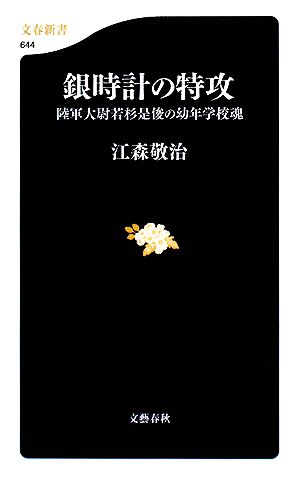 文春新書
644

銀時計の特攻
陸軍大尉若杉是俊の幼年学校魂

江森敬治

文藝春秋